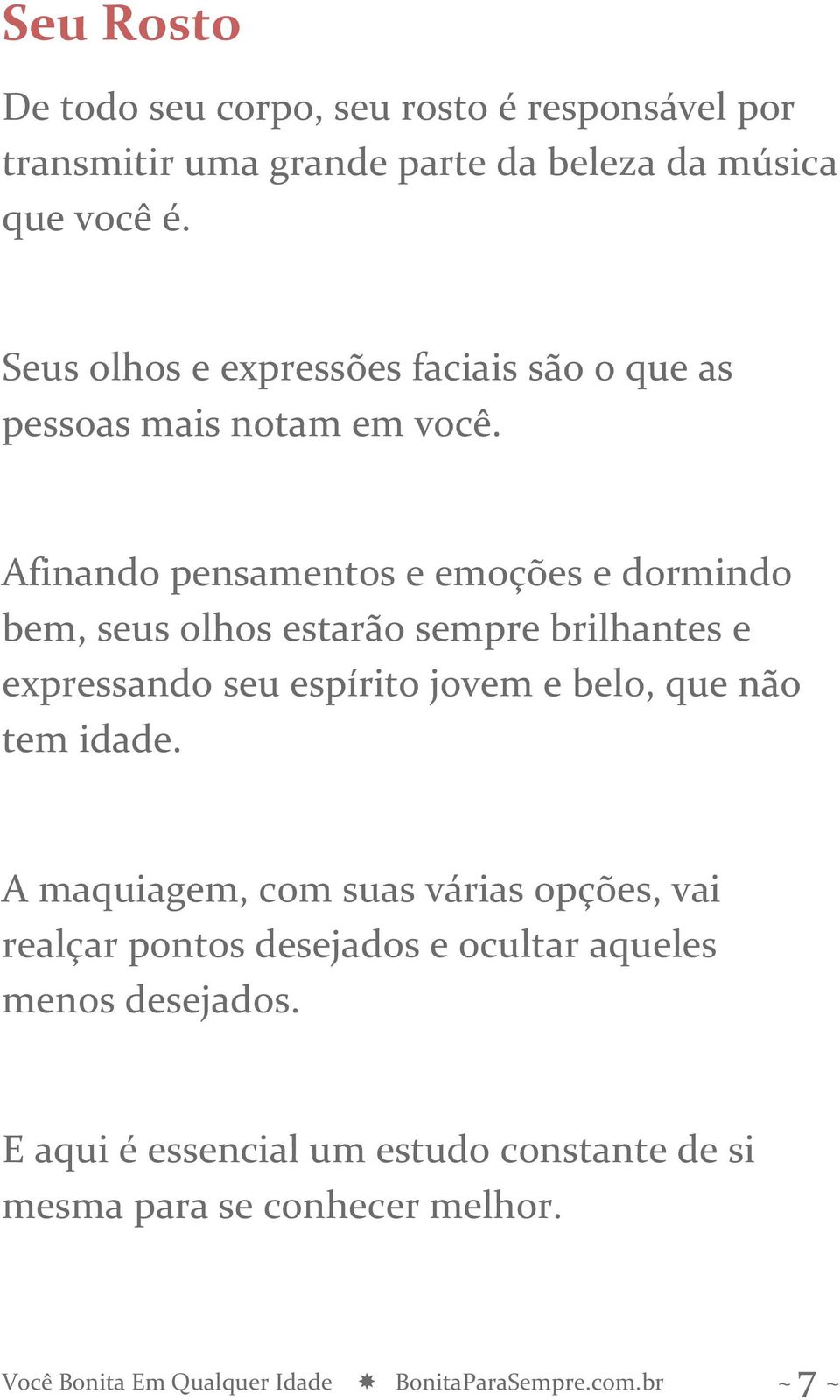 Seu Rosto

De todo seu corpo, seu rosto é responsável por transmitir uma grande parte da beleza da música que você é.

Seus olhos e expressões faciais são o que as pessoas mais notam em você.

Afinando pensamentos e emoções e dormindo bem, seus olhos estarão sempre brilhantes e expressando seu espírito jovem e belo, que não tem idade.

A maquiagem, com suas várias opções, vai realçar pontos desejados e ocultar aqueles menos desejados.

E aqui é essencial um estudo constante de si mesma para se conhecer melhor.

Você Bonita Em Qualquer Idade ✷ BonitaParaSempre.com.br ~ 7 ~